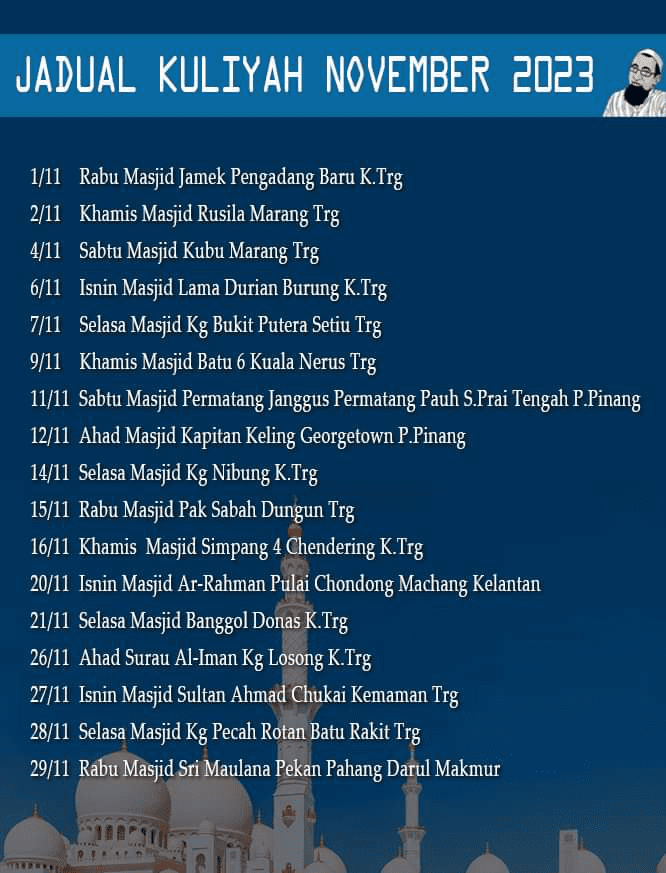 JADUAL KULIYAH NOVEMBER 2023

1/11 Rabu Masjid Jamek Pengadang Baru K.Trg
2/11 Khamis Masjid Rusila Marang Trg
4/11 Sabtu Masjid Kubu Marang Trg
6/11 Isnin Masjid Lama Durian Burung K.Trg
7/11 Selasa Masjid Kg Bukit Putera Setiu Trg
9/11 Khamis Masjid Batu 6 Kuala Nerus Trg
11/11 Sabtu Masjid Permatang Janggus Permatang Pauh S.Prai Tengah P.Pinang
12/11 Ahad Masjid Kapitan Keling Georgetown P.Pinang
14/11 Selasa Masjid Kg Nibung K.Trg
15/11 Rabu Masjid Pak Sabah Dungun Trg
16/11 Khamis Masjid Simpang 4 Chendering K.Trg
20/11 Isnin Masjid Ar-Rahman Pulai Chondong Machang Kelantan
21/11 Selasa Masjid Banggol Donas K.Trg
26/11 Ahad Surau Al-Iman Kg Losong K.Trg
27/11 Isnin Masjid Sultan Ahmad Chukai Kemaman Trg
28/11 Selasa Masjid Kg Pecah Rotan Batu Rakit Trg
29/11 Rabu Masjid Sri Maulana Pekan Pahang Darul Makmur